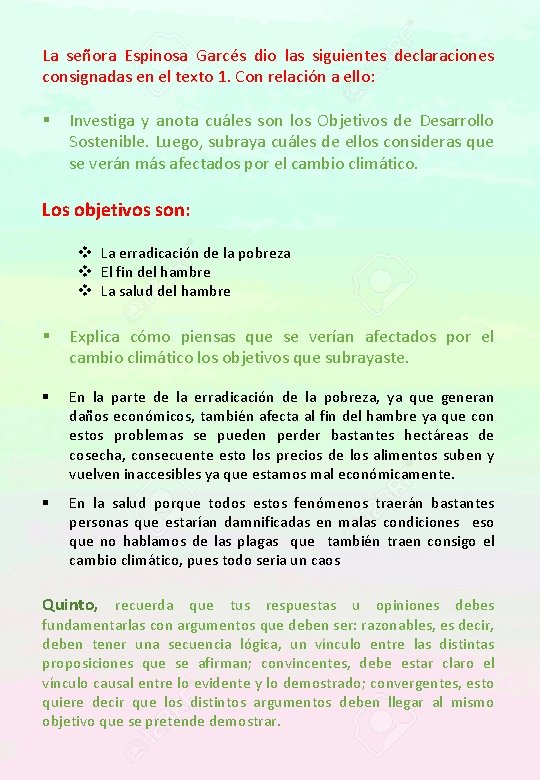 La señora Espinosa Garcés dio las siguientes declaraciones consignadas en el texto 1. Con relación a ello:

▪ Investiga y anota cuáles son los Objetivos de Desarrollo Sostenible. Luego, subraya cuáles de ellos consideras que se verán más afectados por el cambio climático.

Los objetivos son:

❖ La erradicación de la pobreza
❖ El fin del hambre
❖ La salud del hambre

▪ Explica cómo piensas que se verían afectados por el cambio climático los objetivos que subrayaste.

▪ En la parte de la erradicación de la pobreza, ya que generan daños económicos, también afecta al fin del hambre ya que con estos problemas se pueden perder bastantes hectáreas de cosecha, consecuente esto los precios de los alimentos suben y vuelven inaccesibles ya que estamos mal económicamente.

▪ En la salud porque todos estos fenómenos traerán bastantes personas que estarían damnificadas en malas condiciones eso que no hablamos de las plagas que también traen consigo el cambio climático, pues todo seria un caos

Quinto, recuerda que tus respuestas u opiniones debes fundamentarlas con argumentos que deben ser: razonables, es decir, deben tener una secuencia lógica, un vínculo entre las distintas proposiciones que se afirman; convincentes, debe estar claro el vínculo causal entre lo evidente y lo demostrado; convergentes, esto quiere decir que los distintos argumentos deben llegar al mismo objetivo que se pretende demostrar.